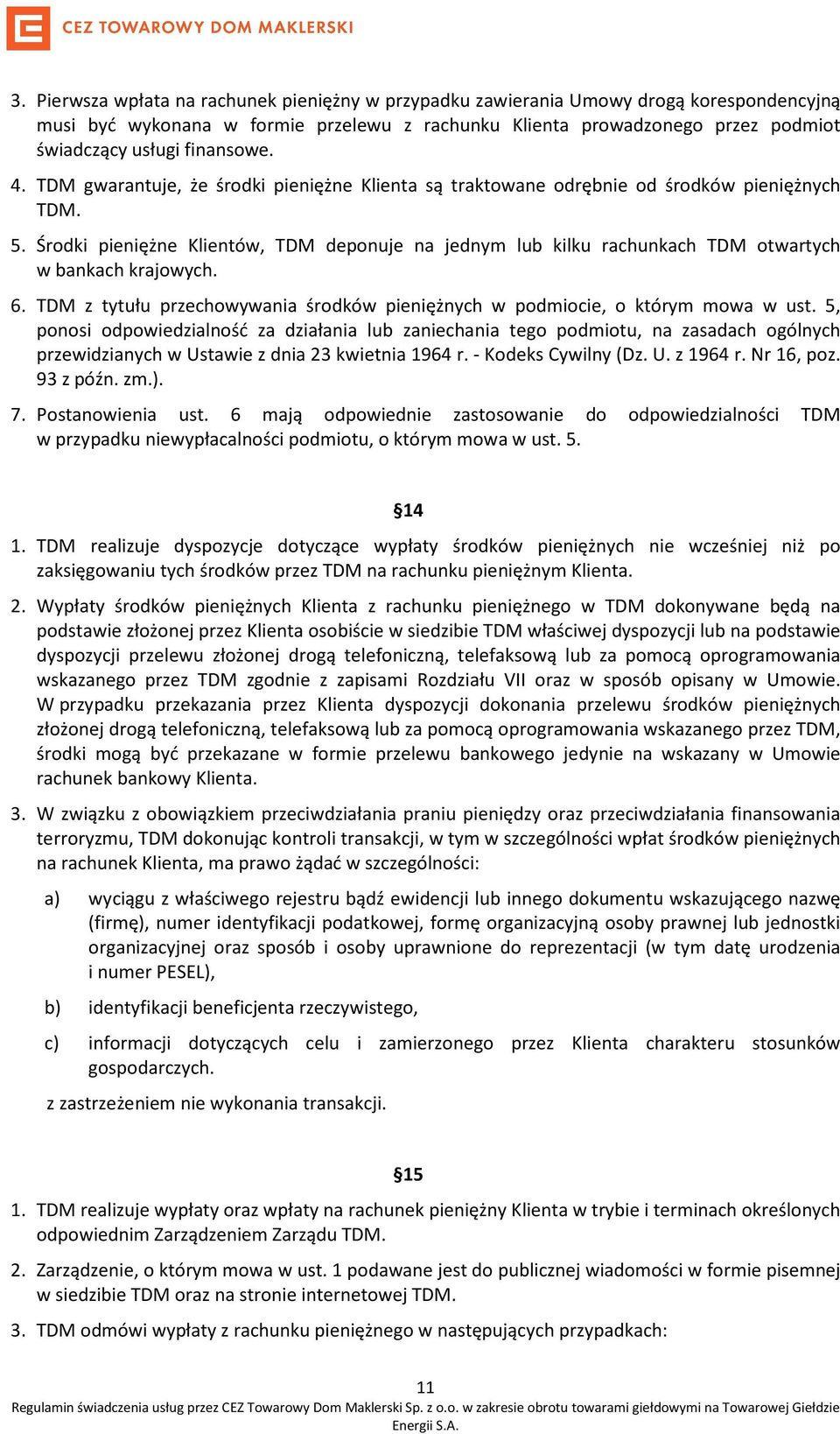 CEZ TOWAROWY DOM MAKLERSKI

3. Pierwsza wpłata na rachunek pieniężny w przypadku zawierania Umowy drogą korespondencyjną musi być wykonana w formie przelewu z rachunku Klienta prowadzonego przez podmiot świadczący usługi finansowe.

4. TDM gwarantuje, że środki pieniężne Klienta są traktowane odrębnie od środków pieniężnych TDM.

5. Środki pieniężne Klientów, TDM deponuje na jednym lub kilku rachunkach TDM otwartych w bankach krajowych.

6. TDM z tytułu przechowywania środków pieniężnych w podmiocie, o którym mowa w ust. 5, ponosi odpowiedzialność za działania lub zaniechania tego podmiotu, na zasadach ogólnych przewidzianych w Ustawie z dnia 23 kwietnia 1964 r. - Kodeks Cywilny (Dz. U. z 1964 r. Nr 16, poz. 93 z późn. zm.).

7. Postanowienia ust. 6 mają odpowiednie zastosowanie do odpowiedzialności TDM w przypadku niewypłacalności podmiotu, o którym mowa w ust. 5.

§14

1. TDM realizuje dyspozycje dotyczące wypłaty środków pieniężnych nie wcześniej niż po zaksięgowaniu tych środków przez TDM na rachunku pieniężnym Klienta.

2. Wypłaty środków pieniężnych Klienta z rachunku pieniężnego w TDM dokonywane będą na podstawie złożonej przez Klienta osobiście w siedzibie TDM właściwej dyspozycji lub na podstawie dyspozycji przelewu złożonej drogą telefoniczną, telefaksową lub za pomocą oprogramowania wskazanego przez TDM zgodnie z zapisami Rozdziału VII oraz w sposób opisany w Umowie. W przypadku przekazania przez Klienta dyspozycji dokonania przelewu środków pieniężnych złożonej drogą telefoniczną, telefaksową lub za pomocą oprogramowania wskazanego przez TDM, środki mogą być przekazane w formie przelewu bankowego jedynie na wskazany w Umowie rachunek bankowy Klienta.

3. W związku z obowiązkiem przeciwdziałania praniu pieniędzy oraz przeciwdziałania finansowania terroryzmu, TDM dokonując kontroli transakcji, w tym w szczególności wpłat środków pieniężnych na rachunek Klienta, ma prawo żądać w szczególności:

a) wyciągu z właściwego rejestru bądź ewidencji lub innego dokumentu wskazującego nazwę (firmę), numer identyfikacji podatkowej, formę organizacyjną osoby prawnej lub jednostki organizacyjnej oraz sposób i osoby uprawnione do reprezentacji (w tym datę urodzenia i numer PESEL),

b) identyfikacji beneficjenta rzeczywistego,

c) informacji dotyczących celu i zamierzonego przez Klienta charakteru stosunków gospodarczych.

z zastrzeżeniem nie wykonania transakcji.

§15

1. TDM realizuje wypłaty oraz wpłaty na rachunek pieniężny Klienta w trybie i terminach określonych odpowiednim Zarządzeniem Zarządu TDM.

2. Zarządzenie, o którym mowa w ust. 1 podawane jest do publicznej wiadomości w formie pisemnej w siedzibie TDM oraz na stronie internetowej TDM.

3. TDM odmówi wypłaty z rachunku pieniężnego w następujących przypadkach:

11

Regulamin świadczenia usług przez CEZ Towarowy Dom Maklerski Sp. z o.o. w zakresie obrotu towarami giełdowymi na Towarowej Giełdzie Energii S.A.